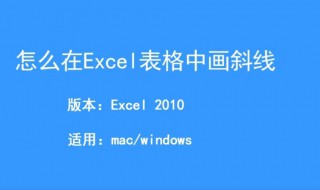 怎么在Excel表格中画斜线

版本：Excel 2010

适用：mac/windows